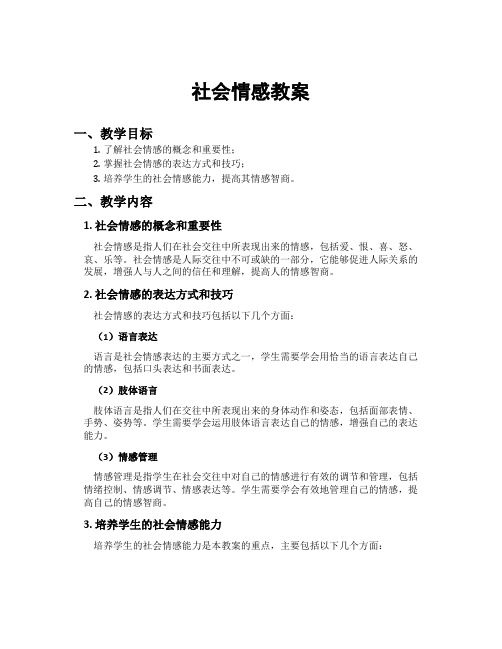 社会情感教案

一、教学目标

1. 了解社会情感的概念和重要性；

2. 掌握社会情感的表达方式和技巧；

3. 培养学生的社会情感能力，提高其情感智商。

二、教学内容

1. 社会情感的概念和重要性

社会情感是指人们在社会交往中所表现出来的情感，包括爱、恨、喜、怒、哀、乐等。社会情感是人际交往中不可或缺的一部分，它能够促进人际关系的发展，增强人与人之间的信任和理解，提高人的情感智商。

2. 社会情感的表达方式和技巧

社会情感的表达方式和技巧包括以下几个方面：

（1）语言表达

语言是社会情感表达的主要方式之一，学生需要学会用恰当的语言表达自己的情感，包括口头表达和书面表达。

（2）肢体语言

肢体语言是指人们在交往中所表现出来的身体动作和姿态，包括面部表情、手势、姿势等。学生需要学会运用肢体语言表达自己的情感，增强自己的表达能力。

（3）情感管理

情感管理是指学生在社会交往中对自己的情感进行有效的调节和管理，包括情绪控制、情感调节、情感表达等。学生需要学会有效地管理自己的情感，提高自己的情感智商。

3. 培养学生的社会情感能力

培养学生的社会情感能力是本教案的重点，主要包括以下几个方面：